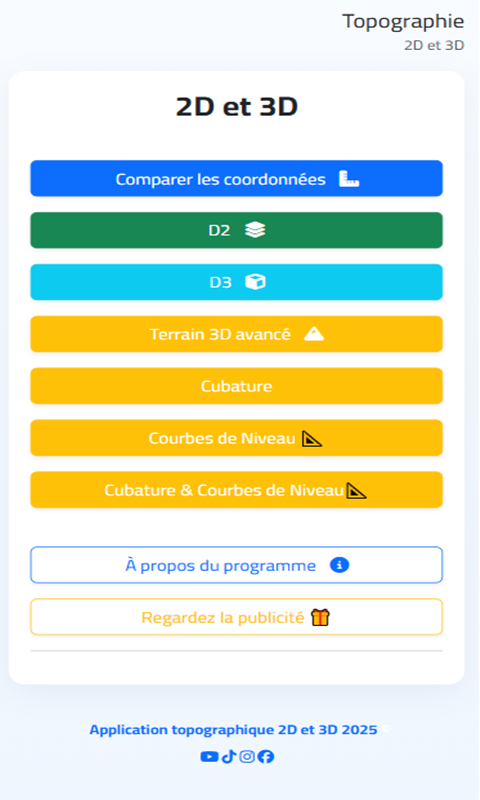 Topographie
2D et 3D

2D et 3D

Comparer les coordonnées

D2

D3

Terrain 3D avancé

Cubature

Courbes de Niveau

Cubature & Courbes de Niveau

À propos du programme

Regardez la publicité

Application topographique 2D et 3D 2025 ©